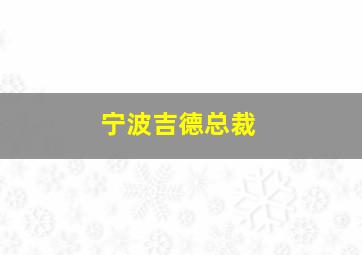 宁波吉德总裁